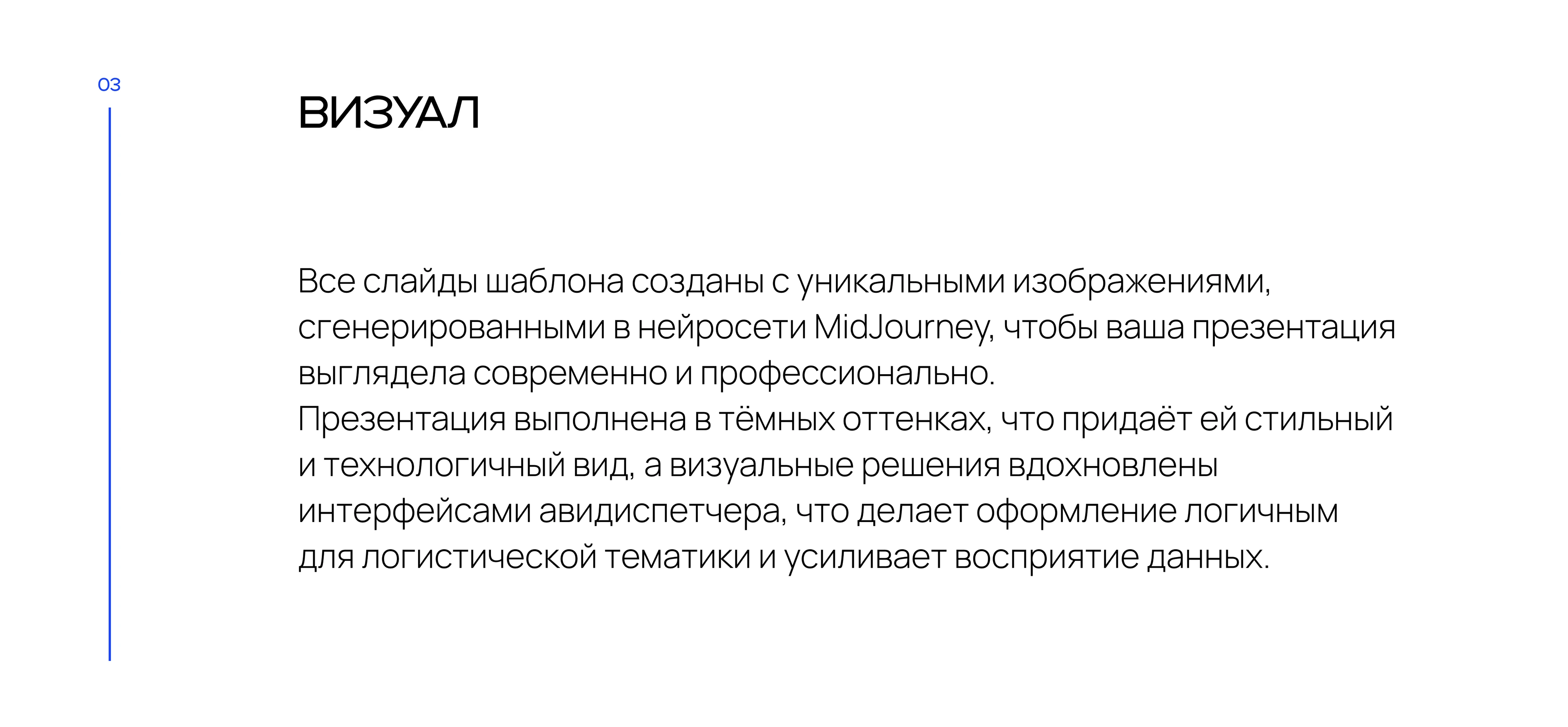 03

ВИЗУАЛ

Все слайды шаблона созданы с уникальными изображениями, сгенерированными в нейросети MidJourney, чтобы ваша презентация выглядела современно и профессионально.
Презентация выполнена в тёмных оттенках, что придаёт ей стильный и технологичный вид, а визуальные решения вдохновлены интерфейсами авидиспетчера, что делает оформление логичным для логистической тематики и усиливает восприятие данных.